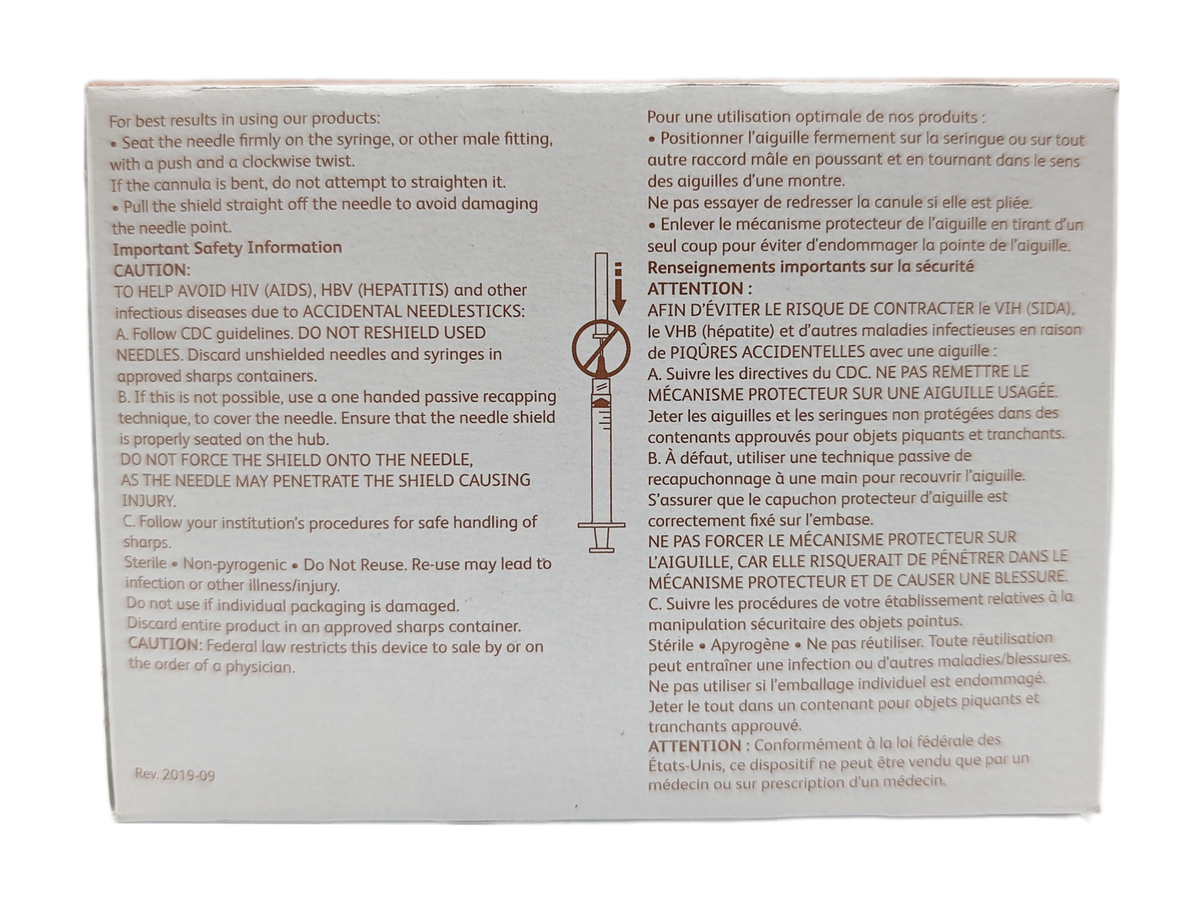 For best results in using our products:
• Seat the needle firmly on the syringe, or other male fitting, with a push and a clockwise twist.
If the cannula is bent, do not attempt to straighten it.
• Pull the shield straight off the needle to avoid damaging the needle point.
Important Safety Information
CAUTION:
TO HELP AVOID HIV (AIDS), HBV (HEPATITIS) and other infectious diseases due to ACCIDENTAL NEEDLESTICKS:
A. Follow CDC guidelines. DO NOT RESHIELD USED NEEDLES. Discard unshielded needles and syringes in approved sharps containers.
B. If this is not possible, use a one handed passive recapping technique, to cover the needle. Ensure that the needle shield is properly seated on the hub.
DO NOT FORCE THE SHIELD ONTO THE NEEDLE, AS THE NEEDLE MAY PENETRATE THE SHIELD CAUSING INJURY.
C. Follow your institution's procedures for safe handling of sharps.
Sterile • Non-pyrogenic • Do Not Reuse. Re-use may lead to infection or other illness/injury.
Do not use if individual packaging is damaged.
Discard entire product in an approved sharps container.
CAUTION: Federal law restricts this device to sale by or on the order of a physician.

Rev. 2019-09

Pour une utilisation optimale de nos produits :
• Positionner l'aiguille fermement sur la seringue ou sur tout autre raccord mâle en poussant et en tournant dans le sens des aiguilles d'une montre.
Ne pas essayer de redresser la canule si elle est pliée.
• Enlever le mécanisme protecteur de l'aiguille en tirant d'un seul coup pour éviter d'endommager la pointe de l'aiguille.
Renseignements importants sur la sécurité
ATTENTION :
AFIN D'ÉVITER LE RISQUE DE CONTRACTER le VIH (SIDA), le VHB (hépatite) et d'autres maladies infectieuses en raison de PIQÛRES ACCIDENTELLES avec une aiguille :
A. Suivre les directives du CDC. NE PAS REMETTRE LE MÉCANISME PROTECTEUR SUR UNE AIGUILLE USAGÉE. Jeter les aiguilles et les seringues non protégées dans des contenants approuvés pour objets piquants et tranchants.
B. À défaut, utiliser une technique passive de recapuchonnage à une main pour recouvrir l'aiguille. S'assurer que le capuchon protecteur d'aiguille est correctement fixé sur l'embase.
NE PAS FORCER LE MÉCANISME PROTECTEUR SUR L'AIGUILLE, CAR ELLE RISQUERAIT DE PÉNÉTRER DANS LE MÉCANISME PROTECTEUR ET DE CAUSER UNE BLESSURE.
C. Suivre les procédures de votre établissement relatives à la manipulation sécuritaire des objets pointus.
Stérile • Apyrogène • Ne pas réutiliser. Toute réutilisation peut entraîner une infection ou d'autres maladies/blessures.
Ne pas utiliser si l'emballage individuel est endommagé.
Jeter le tout dans un contenant pour objets piquants et tranchants approuvé.
ATTENTION : Conformément à la loi fédérale des États-Unis, ce dispositif ne peut être vendu que par un médecin ou sur prescription d'un médecin.